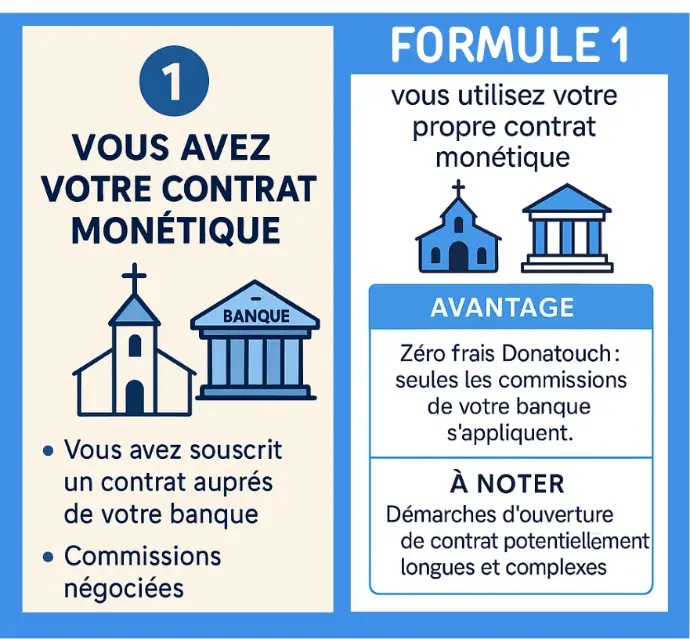 1

VOUS AVEZ VOTRE CONTRAT MONÉTIQUE

BANQUE

• Vous avez souscrit un contrat auprés de votre banque

• Commissions négociées

FORMULE 1

vous utilisez votre propre contrat monétique

AVANTAGE

Zéro frais Donatouch : seules les commissions de votre banque s'appliquent.

À NOTER

Démarches d'ouverture de contrat potentiellement longues et complexes